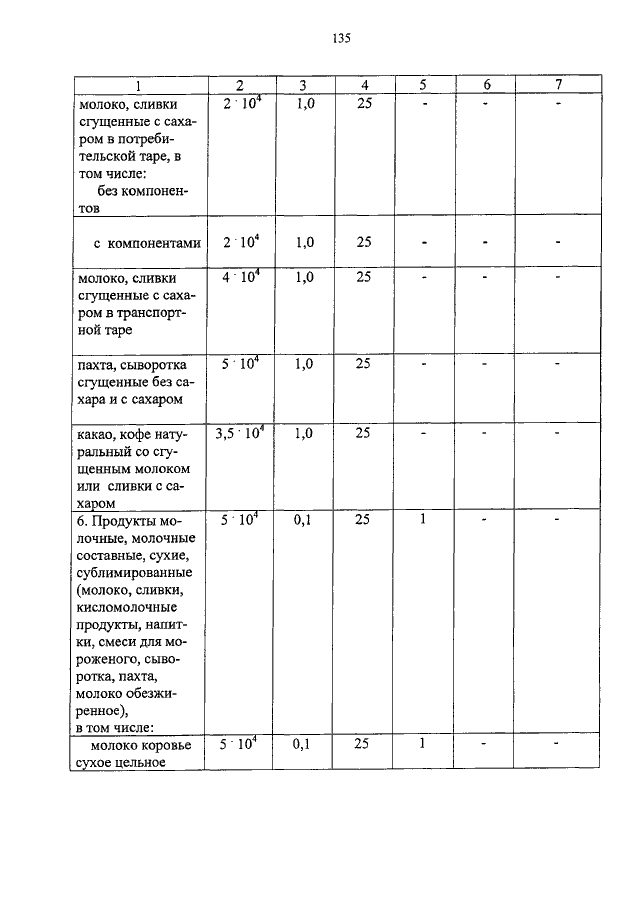 135

| 1 | 2 | 3 | 4 | 5 | 6 | 7 |
|---|---|---|---|---|---|---|
| молоко, сливки сгущенные с сахаром в потребительской таре, в том числе: без компонентов | $2 \cdot 10^4$ | 1,0 | 25 | - | - | - |
| с компонентами | $2 \cdot 10^4$ | 1,0 | 25 | - | - | - |
| молоко, сливки сгущенные с сахаром в транспортной таре | $4 \cdot 10^4$ | 1,0 | 25 | - | - | - |
| пахта, сыворотка сгущенные без сахара и с сахаром | $5 \cdot 10^4$ | 1,0 | 25 | - | - | - |
| какао, кофе натуральный со сгущенным молоком или сливки с сахаром | $3,5 \cdot 10^4$ | 1,0 | 25 | - | - | - |
| 6. Продукты молочные, молочные составные, сухие, сублимированные (молоко, сливки, кисломолочные продукты, напитки, смеси для мороженого, сыворотка, пахта, молоко обезжиренное), в том числе: | $5 \cdot 10^4$ | 0,1 | 25 | 1 | - | - |
| молоко коровье сухое цельное | $5 \cdot 10^4$ | 0,1 | 25 | 1 | - | - |